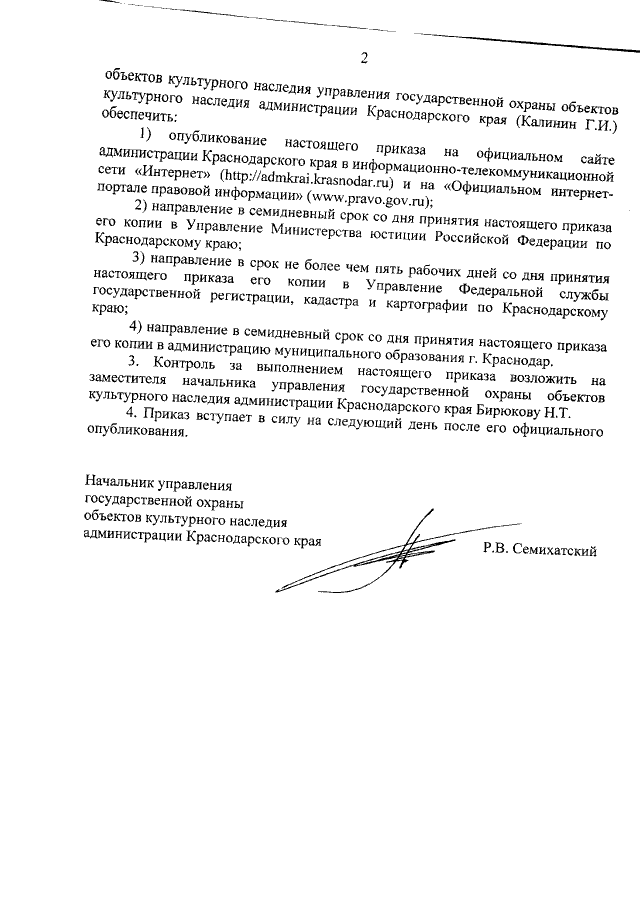 2

объектов культурного наследия управления государственной охраны объектов культурного наследия администрации Краснодарского края (Калинин Г.И.) обеспечить:

1) опубликование настоящего приказа на официальном сайте администрации Краснодарского края в информационно-телекоммуникационной сети «Интернет» (http://admkrai.krasnodar.ru) и на «Официальном интернет-портале правовой информации» (www.pravo.gov.ru);

2) направление в семидневный срок со дня принятия настоящего приказа его копии в Управление Министерства юстиции Российской Федерации по Краснодарскому краю;

3) направление в срок не более чем пять рабочих дней со дня принятия настоящего приказа его копии в Управление Федеральной службы государственной регистрации, кадастра и картографии по Краснодарскому краю;

4) направление в семидневный срок со дня принятия настоящего приказа его копии в администрацию муниципального образования г. Краснодар.

3. Контроль за выполнением настоящего приказа возложить на заместителя начальника управления государственной охраны объектов культурного наследия администрации Краснодарского края Бирюкову Н.Т.

4. Приказ вступает в силу на следующий день после его официального опубликования.

Начальник управления
государственной охраны
объектов культурного наследия
администрации Краснодарского края

Р.В. Семихатский